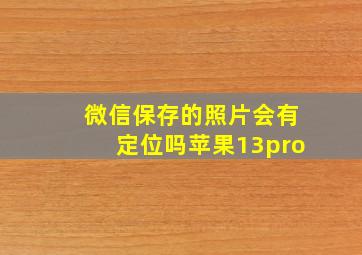 微信保存的照片会有定位吗苹果13pro